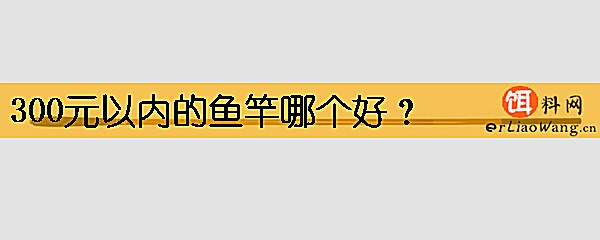 300元以内的鱼竿哪个好？

饵料网
erLiaoWang.cn